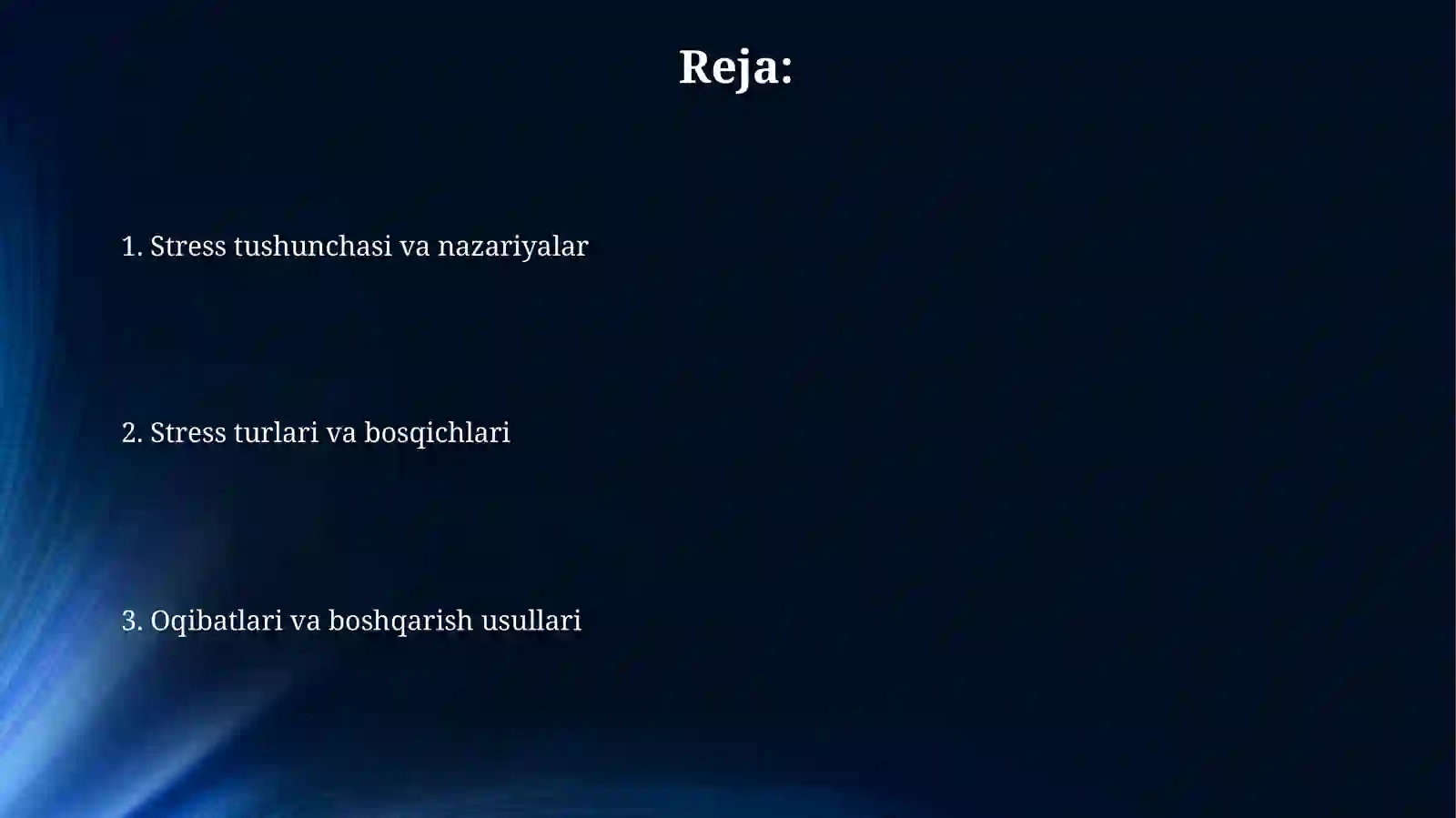 Reja:

1. Stress tushunchasi va nazariyalar

2. Stress turlari va bosqichlari

3. Oqibatlari va boshqarish usullari